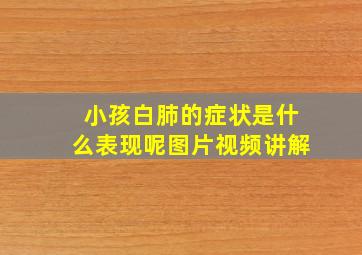 小孩白肺的症状是什么表现呢图片视频讲解